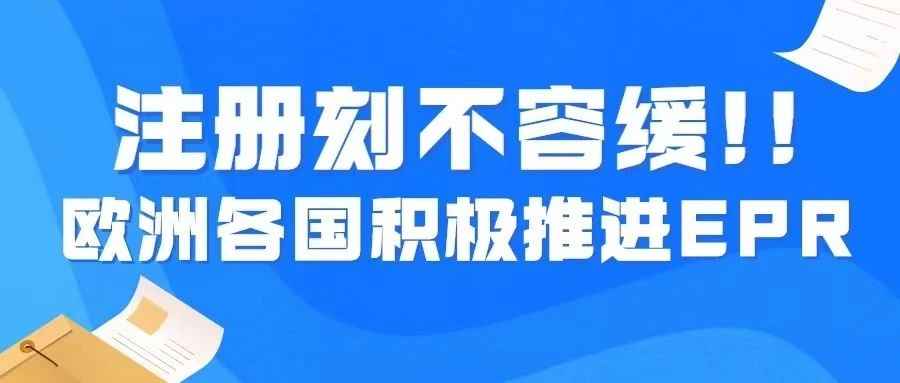 注册刻不容缓!!
欧洲各国积极推进EPR